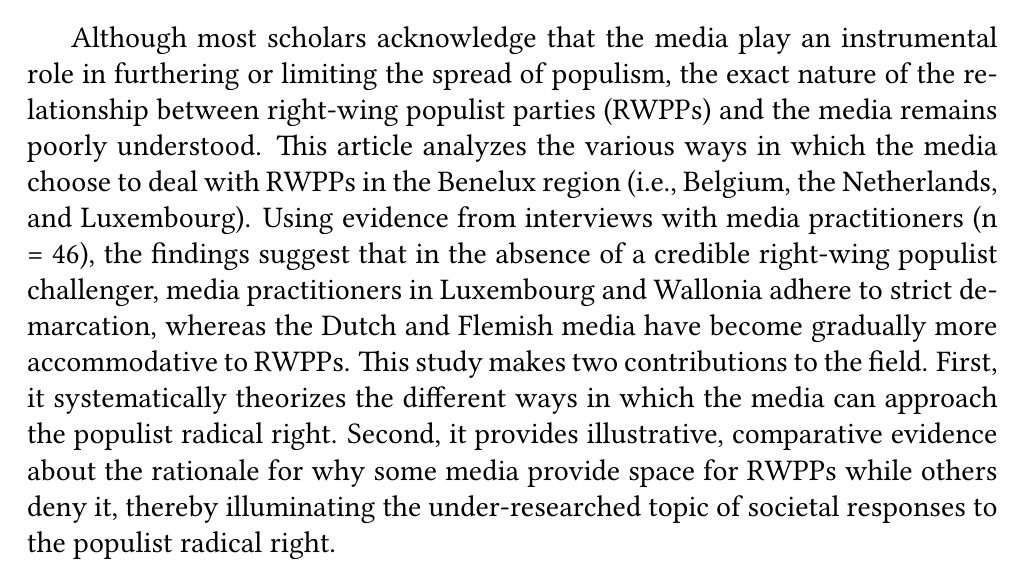 Although most scholars acknowledge that the media play an instrumental role in furthering or limiting the spread of populism, the exact nature of the relationship between right-wing populist parties (RWPPs) and the media remains poorly understood. This article analyzes the various ways in which the media choose to deal with RWPPs in the Benelux region (i.e., Belgium, the Netherlands, and Luxembourg). Using evidence from interviews with media practitioners (n = 46), the findings suggest that in the absence of a credible right-wing populist challenger, media practitioners in Luxembourg and Wallonia adhere to strict demarcation, whereas the Dutch and Flemish media have become gradually more accommodative to RWPPs. This study makes two contributions to the field. First, it systematically theorizes the different ways in which the media can approach the populist radical right. Second, it provides illustrative, comparative evidence about the rationale for why some media provide space for RWPPs while others deny it, thereby illuminating the under-researched topic of societal responses to the populist radical right.